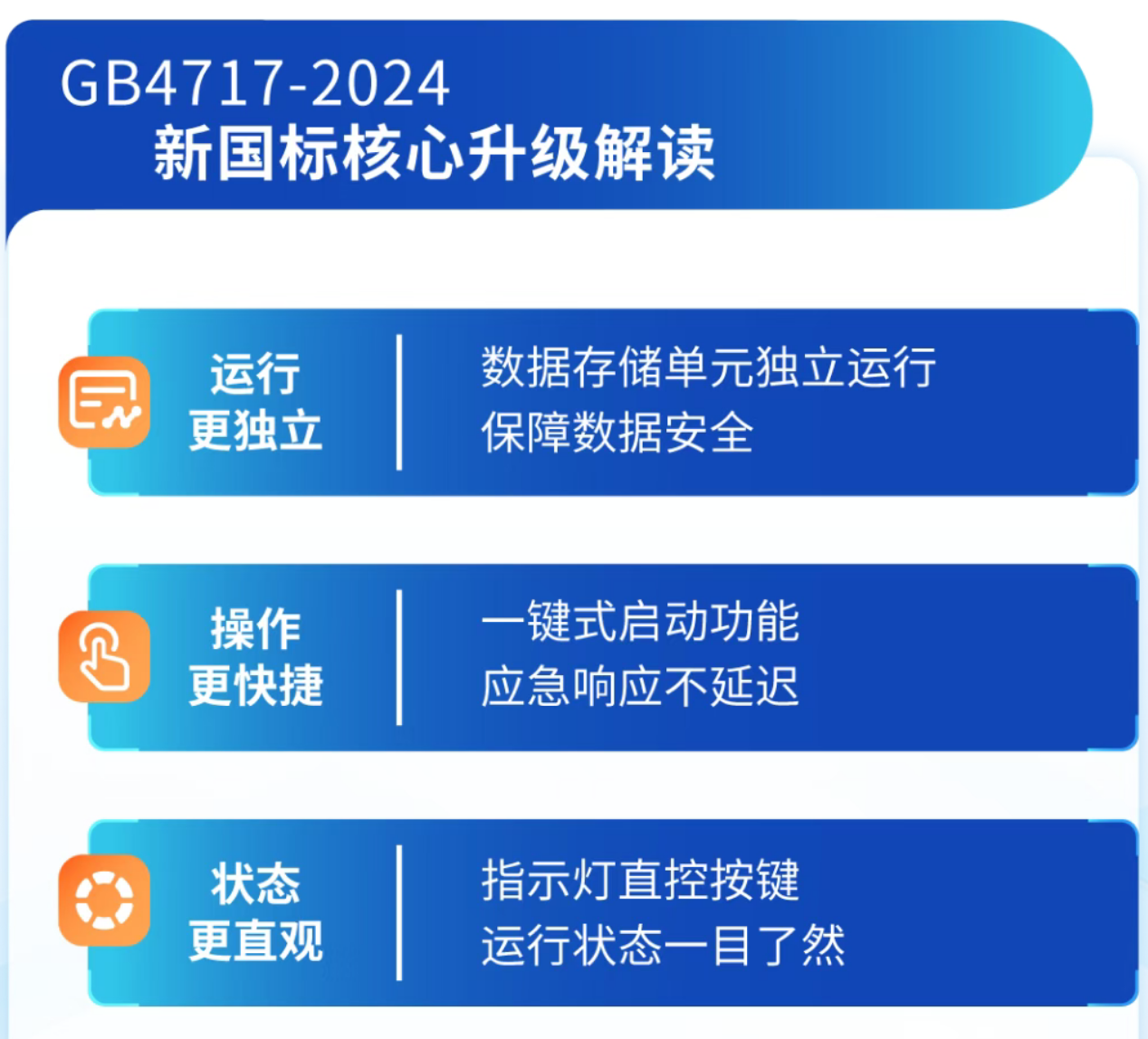 GB4717-2024
新国标核心升级解读

运行
更独立

数据存储单元独立运行
保障数据安全

操作
更快捷

一键式启动功能
应急响应不延迟

状态
更直观

指示灯直控按键
运行状态一目了然